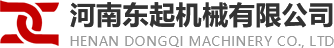 河南东起机械有限公司
HENAN DONGQI MACHINERY CO., LTD